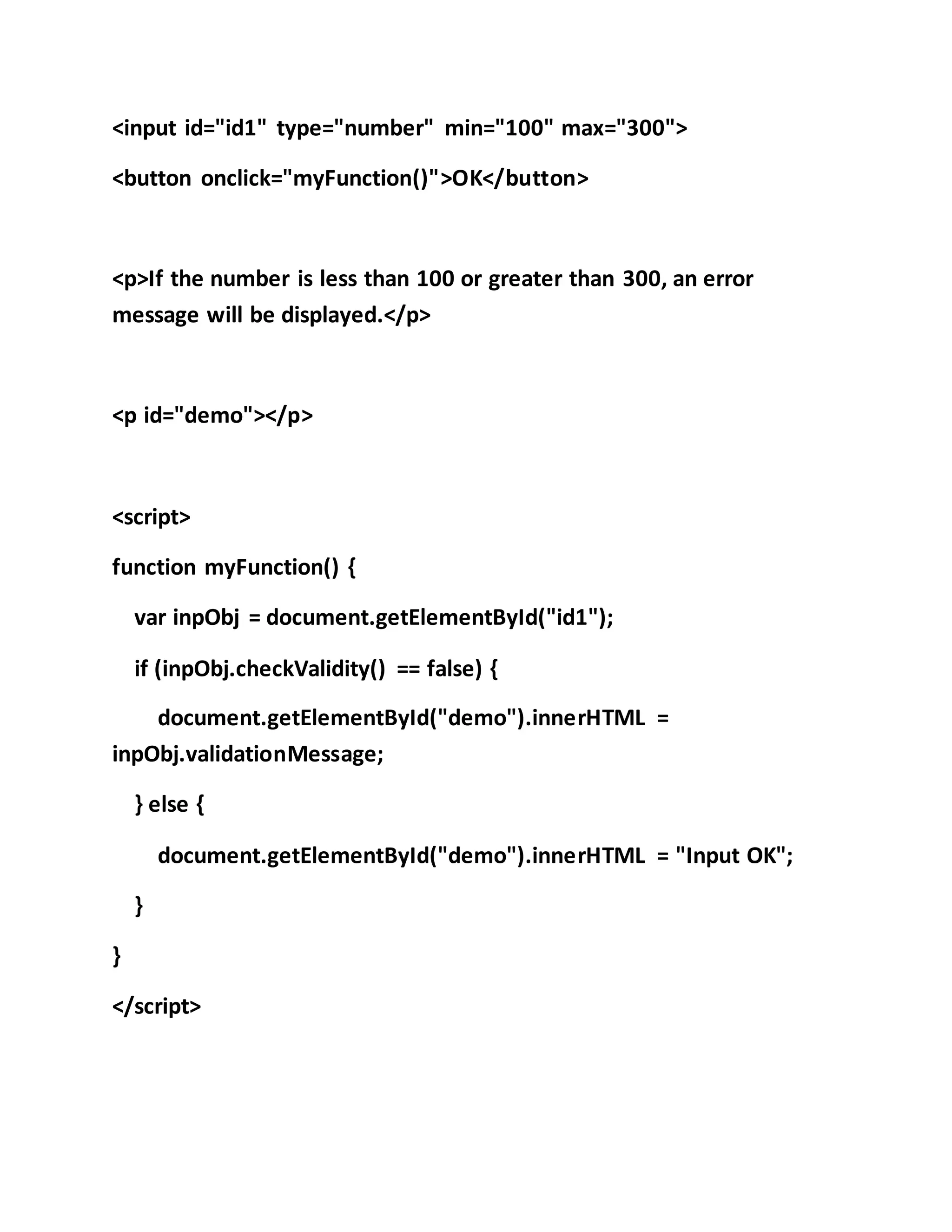 <input id="id1" type="number" min="100" max="300">

<button onclick="myFunction()">OK</button>

<p>If the number is less than 100 or greater than 300, an error message will be displayed.</p>

<p id="demo"></p>

<script>

function myFunction() {

var inpObj = document.getElementById("id1");

if (inpObj.checkValidity() == false) {

document.getElementById("demo").innerHTML = inpObj.validationMessage;

} else {

document.getElementById("demo").innerHTML = "Input OK";

}

}

</script>